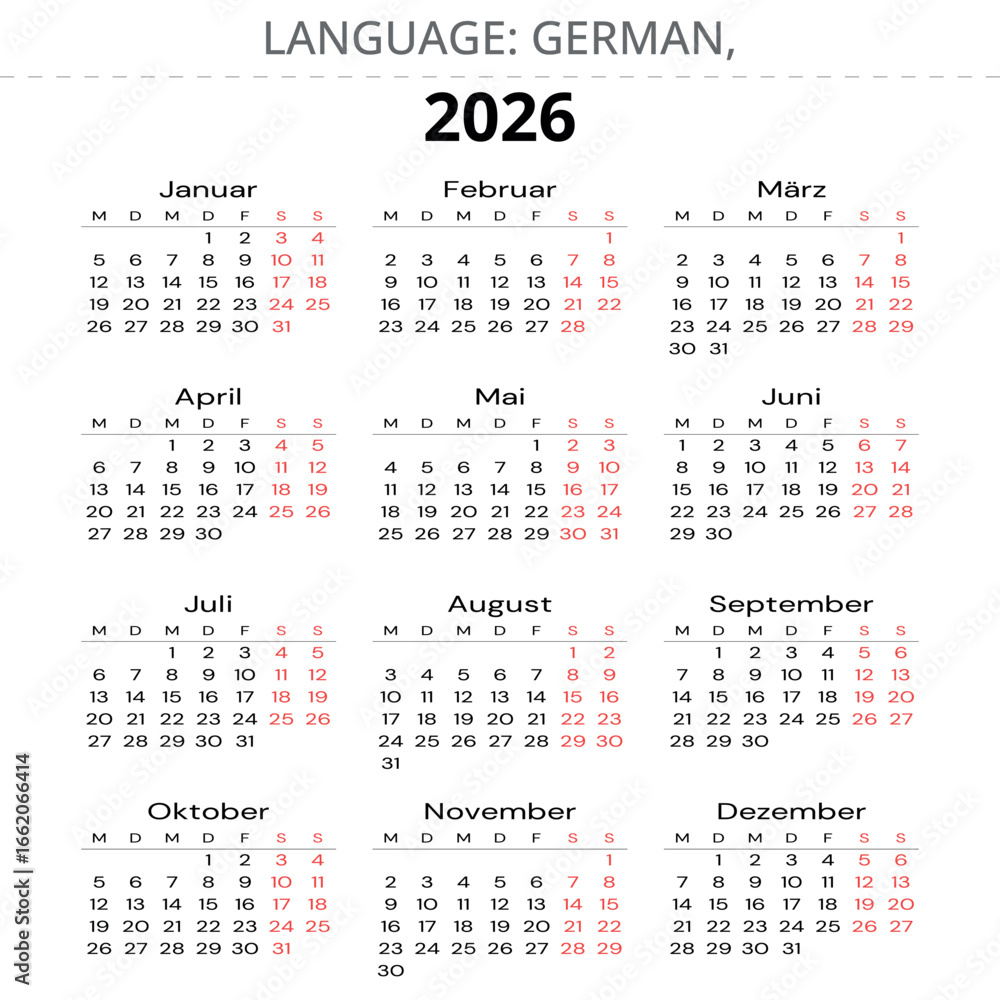 LANGUAGE: GERMAN,

2026

Januar
| M | D | M | D | F | S | S |
|---|---|---|---|---|---|---|
|  |  |  | 1 | 2 | 3 | 4 |
| 5 | 6 | 7 | 8 | 9 | 10 | 11 |
| 12 | 13 | 14 | 15 | 16 | 17 | 18 |
| 19 | 20 | 21 | 22 | 23 | 24 | 25 |
| 26 | 27 | 28 | 29 | 30 | 31 |  |

Februar
| M | D | M | D | F | S | S |
|---|---|---|---|---|---|---|
|  |  |  |  |  |  | 1 |
| 2 | 3 | 4 | 5 | 6 | 7 | 8 |
| 9 | 10 | 11 | 12 | 13 | 14 | 15 |
| 16 | 17 | 18 | 19 | 20 | 21 | 22 |
| 23 | 24 | 25 | 26 | 27 | 28 |  |

März
| M | D | M | D | F | S | S |
|---|---|---|---|---|---|---|
|  |  |  |  |  |  | 1 |
| 2 | 3 | 4 | 5 | 6 | 7 | 8 |
| 9 | 10 | 11 | 12 | 13 | 14 | 15 |
| 16 | 17 | 18 | 19 | 20 | 21 | 22 |
| 23 | 24 | 25 | 26 | 27 | 28 | 29 |
| 30 | 31 |  |  |  |  |  |

April
| M | D | M | D | F | S | S |
|---|---|---|---|---|---|---|
|  |  | 1 | 2 | 3 | 4 | 5 |
| 6 | 7 | 8 | 9 | 10 | 11 | 12 |
| 13 | 14 | 15 | 16 | 17 | 18 | 19 |
| 20 | 21 | 22 | 23 | 24 | 25 | 26 |
| 27 | 28 | 29 | 30 |  |  |  |

Mai
| M | D | M | D | F | S | S |
|---|---|---|---|---|---|---|
|  |  |  |  | 1 | 2 | 3 |
| 4 | 5 | 6 | 7 | 8 | 9 | 10 |
| 11 | 12 | 13 | 14 | 15 | 16 | 17 |
| 18 | 19 | 20 | 21 | 22 | 23 | 24 |
| 25 | 26 | 27 | 28 | 29 | 30 | 31 |

Juni
| M | D | M | D | F | S | S |
|---|---|---|---|---|---|---|
| 1 | 2 | 3 | 4 | 5 | 6 | 7 |
| 8 | 9 | 10 | 11 | 12 | 13 | 14 |
| 15 | 16 | 17 | 18 | 19 | 20 | 21 |
| 22 | 23 | 24 | 25 | 26 | 27 | 28 |
| 29 | 30 |  |  |  |  |  |

Juli
| M | D | M | D | F | S | S |
|---|---|---|---|---|---|---|
|  |  | 1 | 2 | 3 | 4 | 5 |
| 6 | 7 | 8 | 9 | 10 | 11 | 12 |
| 13 | 14 | 15 | 16 | 17 | 18 | 19 |
| 20 | 21 | 22 | 23 | 24 | 25 | 26 |
| 27 | 28 | 29 | 30 | 31 |  |  |

August
| M | D | M | D | F | S | S |
|---|---|---|---|---|---|---|
|  |  |  |  |  | 1 | 2 |
| 3 | 4 | 5 | 6 | 7 | 8 | 9 |
| 10 | 11 | 12 | 13 | 14 | 15 | 16 |
| 17 | 18 | 19 | 20 | 21 | 22 | 23 |
| 24 | 25 | 26 | 27 | 28 | 29 | 30 |
| 31 |  |  |  |  |  |  |

September
| M | D | M | D | F | S | S |
|---|---|---|---|---|---|---|
|  | 1 | 2 | 3 | 4 | 5 | 6 |
| 7 | 8 | 9 | 10 | 11 | 12 | 13 |
| 14 | 15 | 16 | 17 | 18 | 19 | 20 |
| 21 | 22 | 23 | 24 | 25 | 26 | 27 |
| 28 | 29 | 30 |  |  |  |  |

Oktober
| M | D | M | D | F | S | S |
|---|---|---|---|---|---|---|
|  |  |  | 1 | 2 | 3 | 4 |
| 5 | 6 | 7 | 8 | 9 | 10 | 11 |
| 12 | 13 | 14 | 15 | 16 | 17 | 18 |
| 19 | 20 | 21 | 22 | 23 | 24 | 25 |
| 26 | 27 | 28 | 29 | 30 | 31 |  |

November
| M | D | M | D | F | S | S |
|---|---|---|---|---|---|---|
|  |  |  |  |  |  | 1 |
| 2 | 3 | 4 | 5 | 6 | 7 | 8 |
| 9 | 10 | 11 | 12 | 13 | 14 | 15 |
| 16 | 17 | 18 | 19 | 20 | 21 | 22 |
| 23 | 24 | 25 | 26 | 27 | 28 | 29 |
| 30 |  |  |  |  |  |  |

Dezember
| M | D | M | D | F | S | S |
|---|---|---|---|---|---|---|
|  | 1 | 2 | 3 | 4 | 5 | 6 |
| 7 | 8 | 9 | 10 | 11 | 12 | 13 |
| 14 | 15 | 16 | 17 | 18 | 19 | 20 |
| 21 | 22 | 23 | 24 | 25 | 26 | 27 |
| 28 | 29 | 30 | 31 |  |  |  |

Adobe Stock | #1662066414